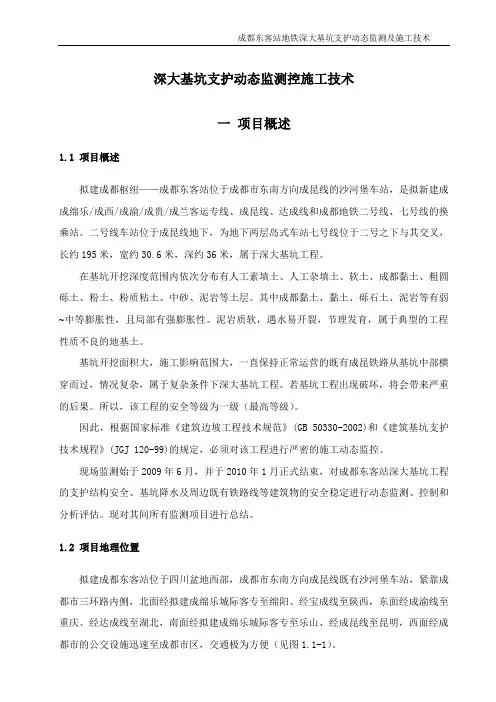 成都东客站地铁深大基坑支护动态监测及施工技术

深大基坑支护动态监测控施工技术

一 项目概述

1.1 项目概述

拟建成都枢纽——成都东客站位于成都市东南方向成昆线的沙河堡车站，是拟新建成成绵乐/成西/成渝/成贵/成兰客运专线、成昆线、达成线和成都地铁二号线、七号线的换乘站。二号线车站位于成昆线地下，为地下两层岛式车站七号线位于二号之下与其交叉，长约195米，宽约30.6米，深约36米，属于深大基坑工程。

在基坑开挖深度范围内依次分布有人工素填土、人工杂填土、软土、成都黏土、粗圆砾土、粉土、粉质粘土、中砂、泥岩等土层。其中成都黏土、黏土、砾石土、泥岩等有弱~中等膨胀性，且局部有强膨胀性。泥岩质软，遇水易开裂，节理发育，属于典型的工程性质不良的地基土。

基坑开挖面积大，施工影响范围大，一直保持正常运营的既有成昆铁路从基坑中部横穿而过，情况复杂，属于复杂条件下深大基坑工程。若基坑工程出现破坏，将会带来严重的后果。所以，该工程的安全等级为一级（最高等级）。

因此，根据国家标准《建筑边坡工程技术规范》(GB 50330-2002)和《建筑基坑支护技术规程》(JGJ 120-99)的规定，必须对该工程进行严密的施工动态监控。

现场监测始于2009年6月，并于2010年1月正式结束，对成都东客站深大基坑工程的支护结构安全、基坑降水及周边既有铁路线等建筑物的安全稳定进行动态监测、控制和分析评估。现对其间所有监测项目进行总结。

1.2 项目地理位置

拟建成都东客站位于四川盆地西部，成都市东南方向成昆线既有沙河堡车站，紧靠成都市三环路内侧，北面经拟建成绵乐城际客专至绵阳、经宝成线至陕西，东面经成渝线至重庆、经达成线至湖北，南面经拟建成绵乐城际客专至乐山、经成昆线至昆明，西面经成都市的公交设施迅速至成都市区，交通极为方便（见图1.1-1）。